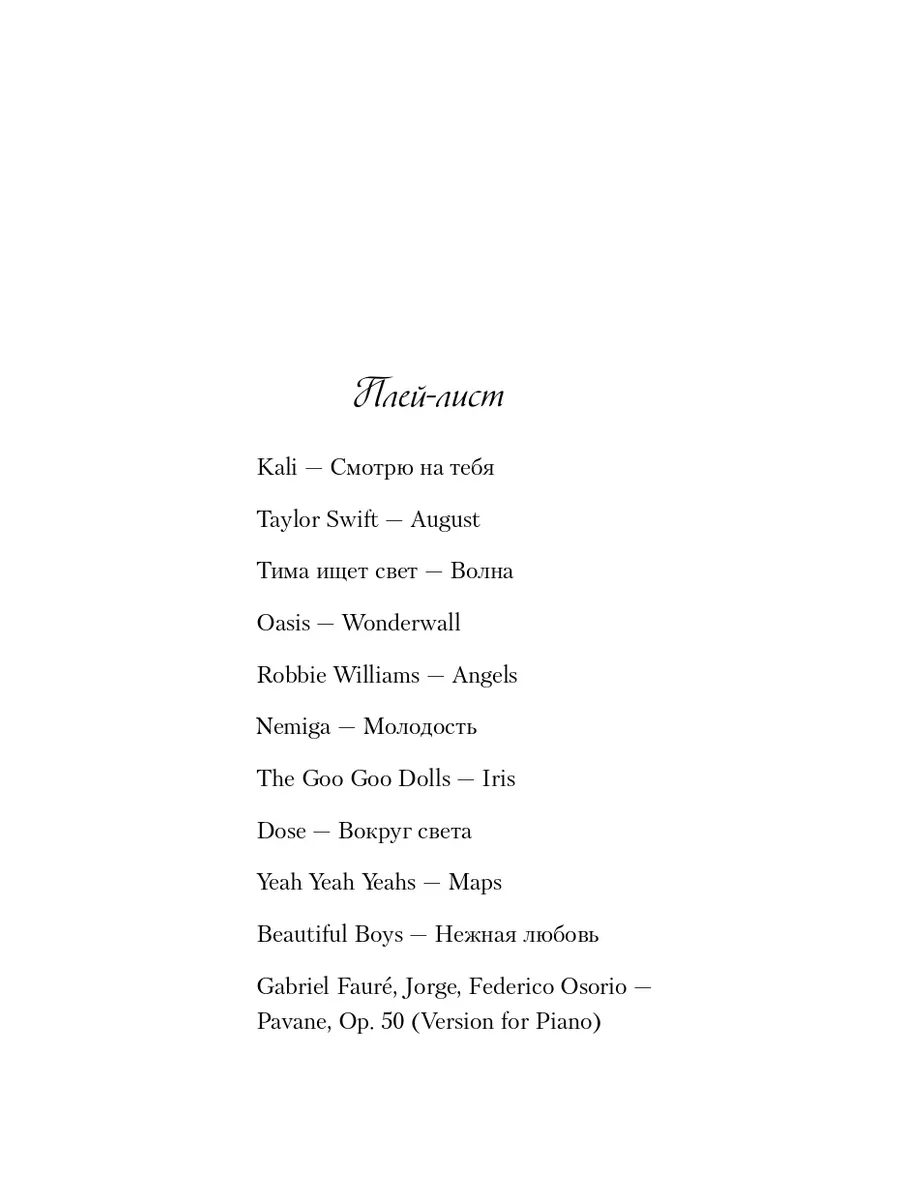 Плей-лист

Kali — Смотрю на тебя

Taylor Swift — August

Тима ищет свет — Волна

Oasis — Wonderwall

Robbie Williams — Angels

Nemiga — Молодость

The Goo Goo Dolls — Iris

Dose — Вокруг света

Yeah Yeah Yeahs — Maps

Beautiful Boys — Нежная любовь

Gabriel Fauré, Jorge, Federico Osorio — Pavane, Op. 50 (Version for Piano)